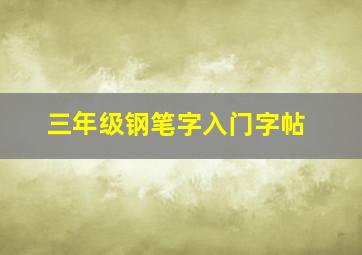 三年级钢笔字入门字帖